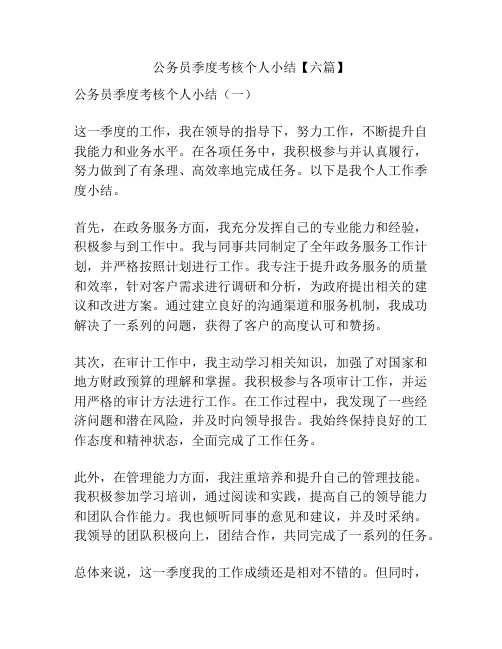 公务员季度考核个人小结【六篇】

公务员季度考核个人小结（一）

这一季度的工作，我在领导的指导下，努力工作，不断提升自我能力和业务水平。在各项任务中，我积极参与并认真履行，努力做到了有条理、高效率地完成任务。以下是我个人工作季度小结。

首先，在政务服务方面，我充分发挥自己的专业能力和经验，积极参与到工作中。我与同事共同制定了全年政务服务工作计划，并严格按照计划进行工作。我专注于提升政务服务的质量和效率，针对客户需求进行调研和分析，为政府提出相关的建议和改进方案。通过建立良好的沟通渠道和服务机制，我成功解决了一系列的问题，获得了客户的高度认可和赞扬。

其次，在审计工作中，我主动学习相关知识，加强了对国家和地方财政预算的理解和掌握。我积极参与各项审计工作，并运用严格的审计方法进行工作。在工作过程中，我发现了一些经济问题和潜在风险，并及时向领导报告。我始终保持良好的工作态度和精神状态，全面完成了工作任务。

此外，在管理能力方面，我注重培养和提升自己的管理技能。我积极参加学习培训，通过阅读和实践，提高自己的领导能力和团队合作能力。我也倾听同事的意见和建议，并及时采纳。我领导的团队积极向上，团结合作，共同完成了一系列的任务。

总体来说，这一季度我的工作成绩还是相对不错的。但同时，